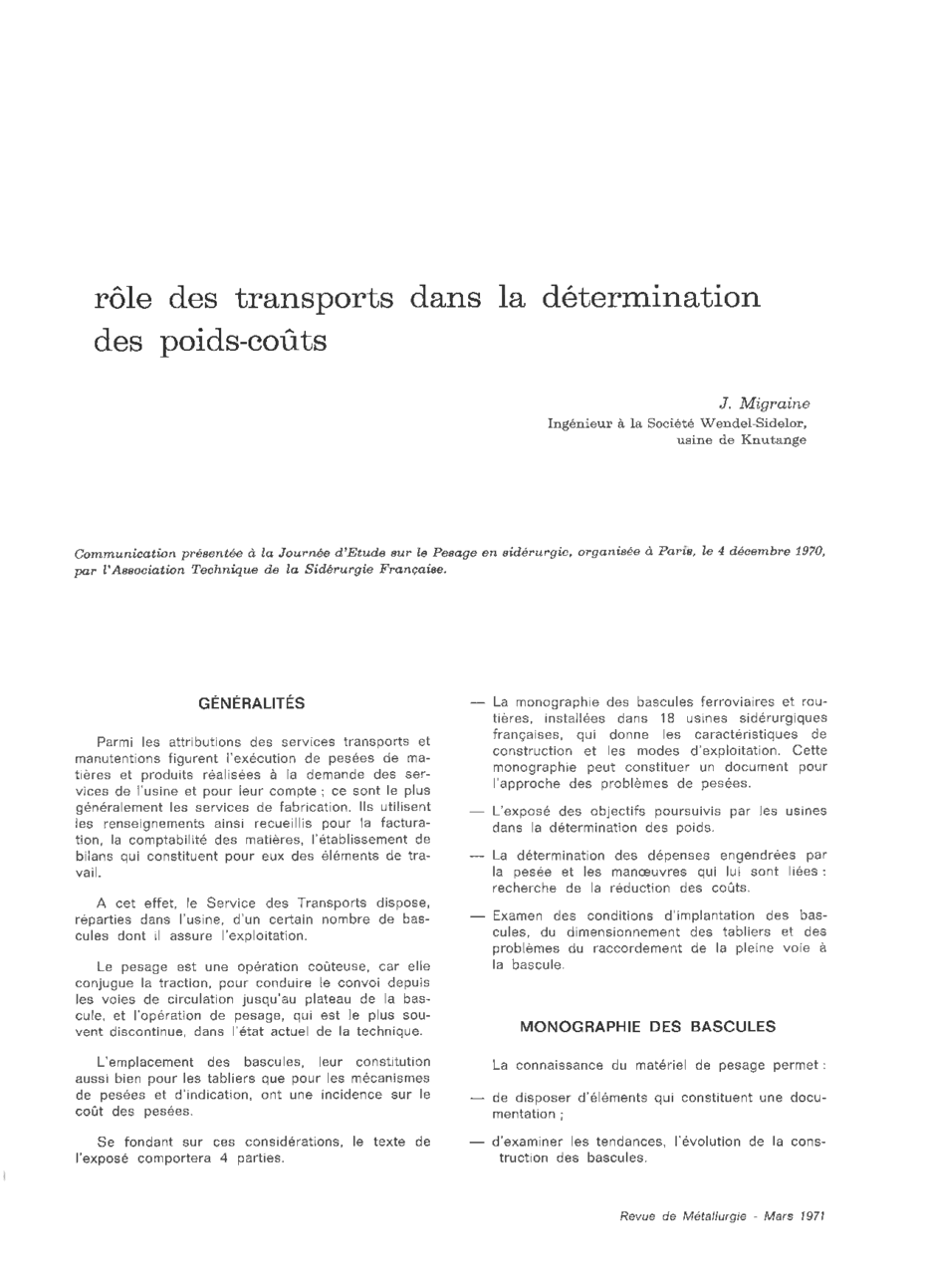 rôle des transports dans la détermination des poids-coûts

J. Migraine
Ingénieur à la Société Wendel-Sidelor, usine de Knutange

Communication présentée à la Journée d'Etude sur le Pesage en sidérurgie, organisée à Paris, le 4 décembre 1970, par l'Association Technique de la Sidérurgie Française.

GÉNÉRALITÉS

Parmi les attributions des services transports et manutentions figurent l'exécution de pesées de matières et produits réalisées à la demande des services de l'usine et pour leur compte ; ce sont le plus généralement les services de fabrication. Ils utilisent les renseignements ainsi recueillis pour la facturation, la comptabilité des matières, l'établissement de bilans qui constituent pour eux des éléments de travail.

A cet effet, le Service des Transports dispose, réparties dans l'usine, d'un certain nombre de bascules dont il assure l'exploitation.

Le pesage est une opération coûteuse, car elle conjugue la traction, pour conduire le convoi depuis les voies de circulation jusqu'au plateau de la bascule, et l'opération de pesage, qui est le plus souvent discontinue, dans l'état actuel de la technique.

L'emplacement des bascules, leur constitution aussi bien pour les tabliers que pour les mécanismes de pesées et d'indication, ont une incidence sur le coût des pesées.

Se fondant sur ces considérations, le texte de l'exposé comportera 4 parties.

— La monographie des bascules ferroviaires et routières, installées dans 18 usines sidérurgiques françaises, qui donne les caractéristiques de construction et les modes d'exploitation. Cette monographie peut constituer un document pour l'approche des problèmes de pesées.

— L'exposé des objectifs poursuivis par les usines dans la détermination des poids.

— La détermination des dépenses engendrées par la pesée et les manœuvres qui lui sont liées : recherche de la réduction des coûts.

— Examen des conditions d'implantation des bascules, du dimensionnement des tabliers et des problèmes du raccordement de la pleine voie à la bascule.

MONOGRAPHIE DES BASCULES

La connaissance du matériel de pesage permet :

— de disposer d'éléments qui constituent une documentation ;

— d'examiner les tendances, l'évolution de la construction des bascules.

Revue de Métallurgie - Mars 1971